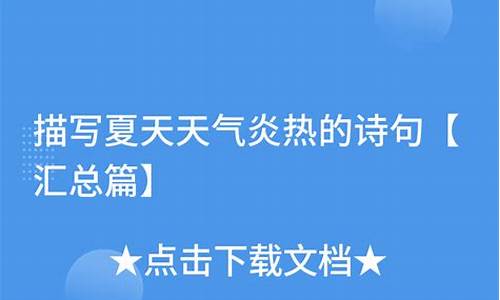 描写夏天天气炎热的诗句【汇总篇】

★点击下载文档★